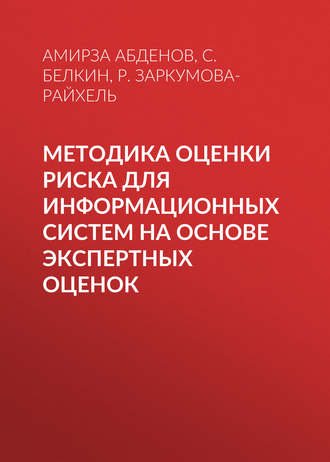 АМИРЗА АБДЕНОВ, С. БЕЛКИН, Р. ЗАРКУМОВА-РАЙХЕЛЬ

МЕТОДИКА ОЦЕНКИ РИСКА ДЛЯ ИНФОРМАЦИОННЫХ СИСТЕМ НА ОСНОВЕ ЭКСПЕРТНЫХ ОЦЕНОК